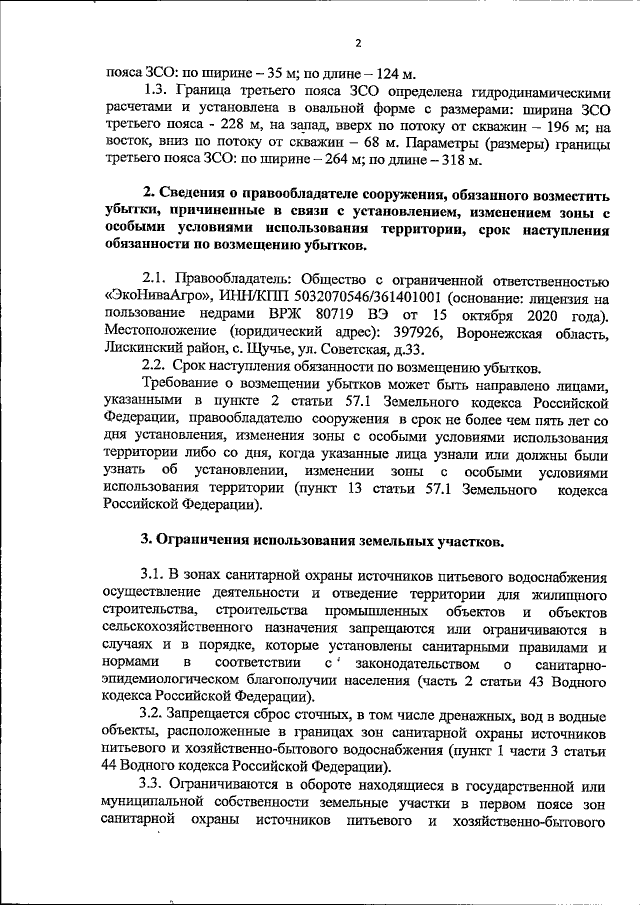 2

пояса ЗСО: по ширине – 35 м; по длине – 124 м.

1.3. Граница третьего пояса ЗСО определена гидродинамическими расчетами и установлена в овальной форме с размерами: ширина ЗСО третьего пояса - 228 м, на запад, вверх по потоку от скважин – 196 м; на восток, вниз по потоку от скважин – 68 м. Параметры (размеры) границы третьего пояса ЗСО: по ширине – 264 м; по длине – 318 м.

2. Сведения о правообладателе сооружения, обязанного возместить убытки, причиненные в связи с установлением, изменением зоны с особыми условиями использования территории, срок наступления обязанности по возмещению убытков.

2.1. Правообладатель: Общество с ограниченной ответственностью «ЭкоНиваАгро», ИНН/КПП 5032070546/361401001 (основание: лицензия на пользование недрами ВРЖ 80719 ВЭ от 15 октября 2020 года). Местоположение (юридический адрес): 397926, Воронежская область, Лискинский район, с. Щучье, ул. Советская, д.33.

2.2. Срок наступления обязанности по возмещению убытков.

Требование о возмещении убытков может быть направлено лицами, указанными в пункте 2 статьи 57.1 Земельного кодекса Российской Федерации, правообладателю сооружения в срок не более чем пять лет со дня установления, изменения зоны с особыми условиями использования территории либо со дня, когда указанные лица узнали или должны были узнать об установлении, изменении зоны с особыми условиями использования территории (пункт 13 статьи 57.1 Земельного кодекса Российской Федерации).

3. Ограничения использования земельных участков.

3.1. В зонах санитарной охраны источников питьевого водоснабжения осуществление деятельности и отведение территории для жилищного строительства, строительства промышленных объектов и объектов сельскохозяйственного назначения запрещаются или ограничиваются в случаях и в порядке, которые установлены санитарными правилами и нормами в соответствии с законодательством о санитарно-эпидемиологическом благополучии населения (часть 2 статьи 43 Водного кодекса Российской Федерации).

3.2. Запрещается сброс сточных, в том числе дренажных, вод в водные объекты, расположенные в границах зон санитарной охраны источников питьевого и хозяйственно-бытового водоснабжения (пункт 1 части 3 статьи 44 Водного кодекса Российской Федерации).

3.3. Ограничиваются в обороте находящиеся в государственной или муниципальной собственности земельные участки в первом поясе зон санитарной охраны источников питьевого и хозяйственно-бытового